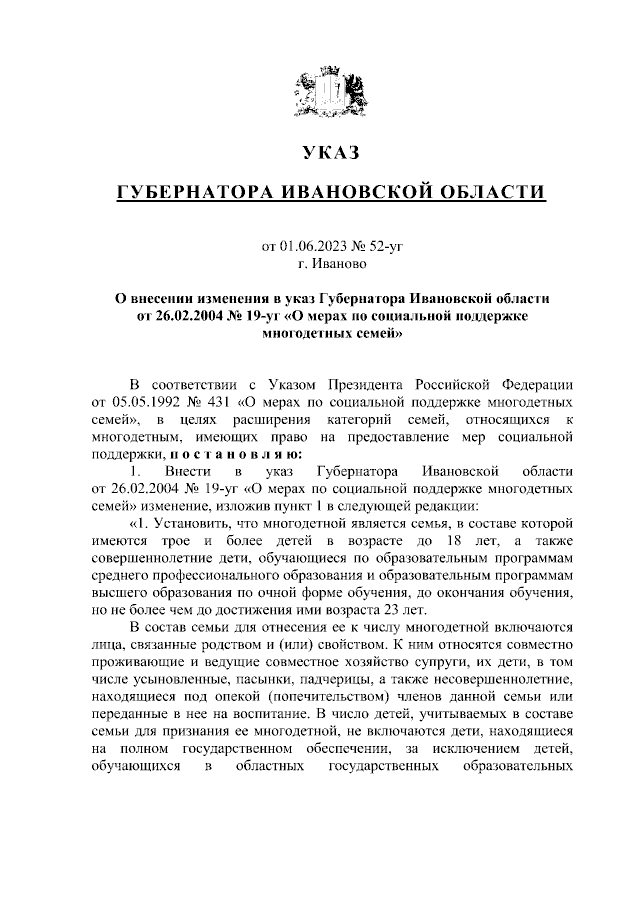 УКАЗ

ГУБЕРНАТОРА ИВАНОВСКОЙ ОБЛАСТИ

от 01.06.2023 № 52-уг
г. Иваново

О внесении изменения в указ Губернатора Ивановской области от 26.02.2004 № 19-уг «О мерах по социальной поддержке многодетных семей»

В соответствии с Указом Президента Российской Федерации от 05.05.1992 № 431 «О мерах по социальной поддержке многодетных семей», в целях расширения категорий семей, относящихся к многодетным, имеющих право на предоставление мер социальной поддержки, п о с т а н о в л я ю:

1. Внести в указ Губернатора Ивановской области от 26.02.2004 № 19-уг «О мерах по социальной поддержке многодетных семей» изменение, изложив пункт 1 в следующей редакции:

«1. Установить, что многодетной является семья, в составе которой имеются трое и более детей в возрасте до 18 лет, а также совершеннолетние дети, обучающиеся по образовательным программам среднего профессионального образования и образовательным программам высшего образования по очной форме обучения, до окончания обучения, но не более чем до достижения ими возраста 23 лет.

В состав семьи для отнесения ее к числу многодетной включаются лица, связанные родством и (или) свойством. К ним относятся совместно проживающие и ведущие совместное хозяйство супруги, их дети, в том числе усыновленные, пасынки, падчерицы, а также несовершеннолетние, находящиеся под опекой (попечительством) членов данной семьи или переданные в нее на воспитание. В число детей, учитываемых в составе семьи для признания ее многодетной, не включаются дети, находящиеся на полном государственном обеспечении, за исключением детей, обучающихся в областных государственных образовательных